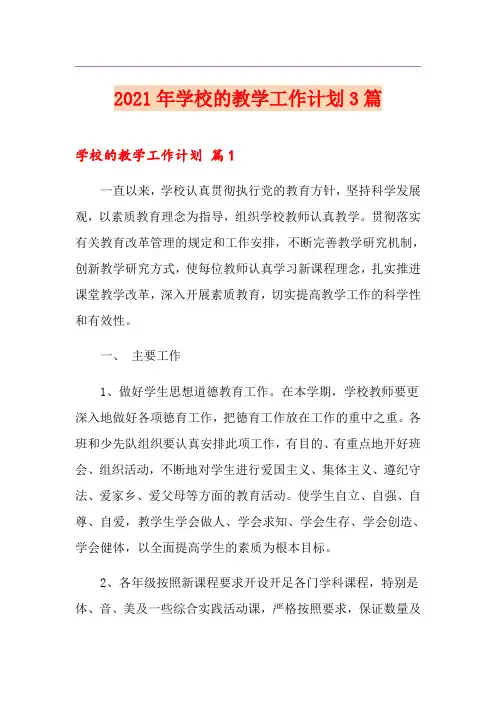 2021年学校的教学工作计划3篇

学校的教学工作计划 篇1

一直以来，学校认真贯彻执行党的教育方针，坚持科学发展观，以素质教育理念为指导，组织学校教师认真教学。贯彻落实有关教育改革管理的规定和工作安排，不断完善教学研究机制，创新教学研究方式，使每位教师认真学习新课程理念，扎实推进课堂教学改革，深入开展素质教育，切实提高教学工作的科学性和有效性。

一、 主要工作

1、做好学生思想道德教育工作。在本学期，学校教师要更深入地做好各项德育工作，把德育工作放在工作的重中之重。各班和少先队组织要认真安排此项工作，有目的、有重点地开好班会、组织活动，不断地对学生进行爱国主义、集体主义、遵纪守法、爱家乡、爱父母等方面的教育活动。使学生自立、自强、自尊、自爱，教学生学会做人、学会求知、学会生存、学会创造、学会健体，以全面提高学生的素质为根本目标。

2、各年级按照新课程要求开设开足各门学科课程，特别是体、音、美及一些综合实践活动课，严格按照要求，保证数量及